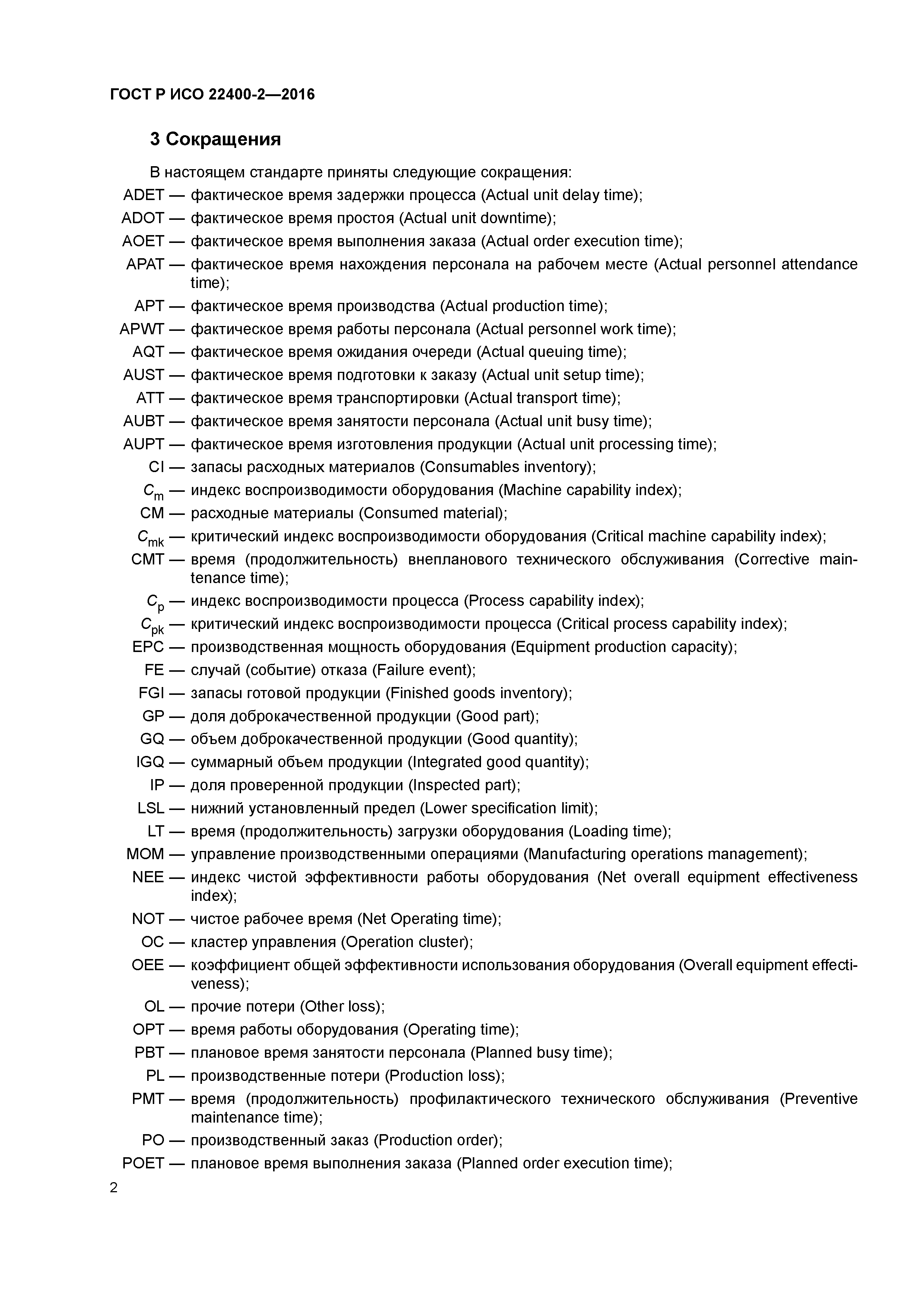 ГОСТ Р ИСО 22400-2—2016

3 Сокращения

В настоящем стандарте приняты следующие сокращения:
ADET — фактическое время задержки процесса (Actual unit delay time);
ADOT — фактическое время простоя (Actual unit downtime);
AOET — фактическое время выполнения заказа (Actual order execution time);
APAT — фактическое время нахождения персонала на рабочем месте (Actual personnel attendance time);
APT — фактическое время производства (Actual production time);
APWT — фактическое время работы персонала (Actual personnel work time);
AQT — фактическое время ожидания очереди (Actual queuing time);
AUST — фактическое время подготовки к заказу (Actual unit setup time);
ATT — фактическое время транспортировки (Actual transport time);
AUBT — фактическое время занятости персонала (Actual unit busy time);
AUPT — фактическое время изготовления продукции (Actual unit processing time);
CI — запасы расходных материалов (Consumables inventory);
$C_m$ — индекс воспроизводимости оборудования (Machine capability index);
CM — расходные материалы (Consumed material);
$C_{mk}$ — критический индекс воспроизводимости оборудования (Critical machine capability index);
CMT — время (продолжительность) внепланового технического обслуживания (Corrective maintenance time);
$C_p$ — индекс воспроизводимости процесса (Process capability index);
$C_{pk}$ — критический индекс воспроизводимости процесса (Critical process capability index);
EPC — производственная мощность оборудования (Equipment production capacity);
FE — случай (событие) отказа (Failure event);
FGI — запасы готовой продукции (Finished goods inventory);
GP — доля доброкачественной продукции (Good part);
GQ — объем доброкачественной продукции (Good quantity);
IGQ — суммарный объем продукции (Integrated good quantity);
IP — доля проверенной продукции (Inspected part);
LSL — нижний установленный предел (Lower specification limit);
LT — время (продолжительность) загрузки оборудования (Loading time);
MOM — управление производственными операциями (Manufacturing operations management);
NEE — индекс чистой эффективности работы оборудования (Net overall equipment effectiveness index);
NOT — чистое рабочее время (Net Operating time);
OC — кластер управления (Operation cluster);
OEE — коэффициент общей эффективности использования оборудования (Overall equipment effectiveness);
OL — прочие потери (Other loss);
OPT — время работы оборудования (Operating time);
PBT — плановое время занятости персонала (Planned busy time);
PL — производственные потери (Production loss);
PMT — время (продолжительность) профилактического технического обслуживания (Preventive maintenance time);
PO — производственный заказ (Production order);
POET — плановое время выполнения заказа (Planned order execution time);

2